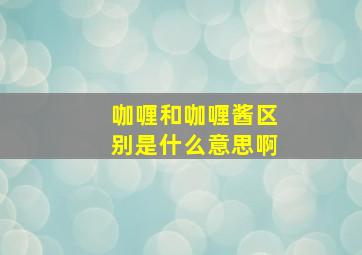 咖喱和咖喱酱区别是什么意思啊